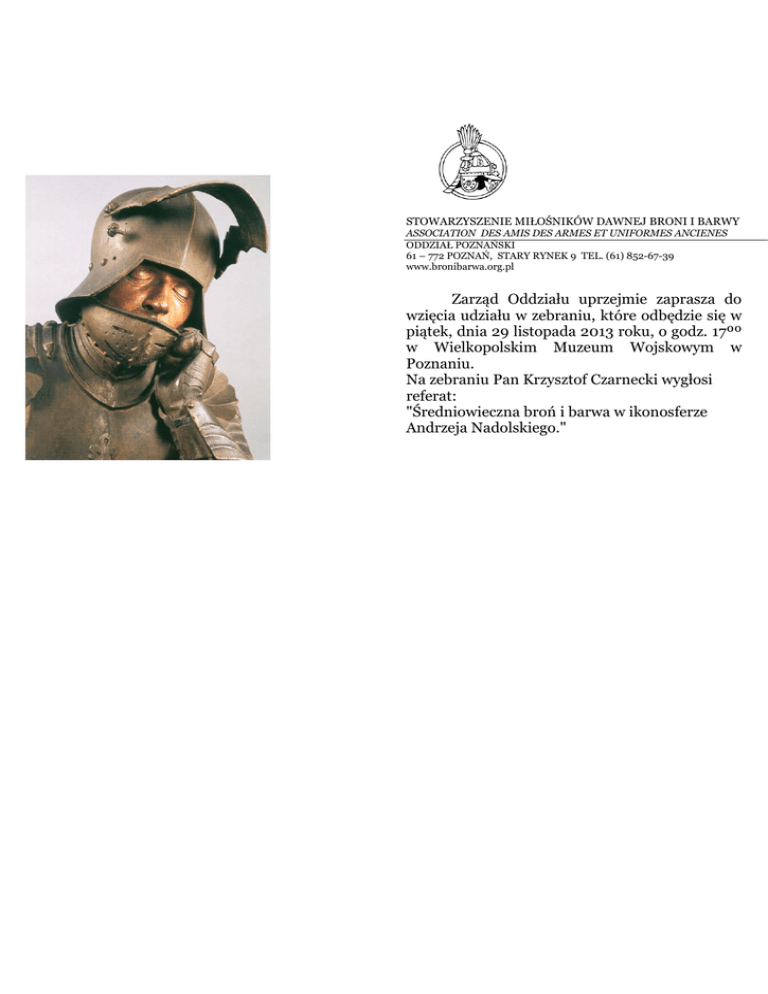 STOWARZYSZENIE MIŁOŚNIKÓW DAWNEJ BRONI I BARWY
ASSOCIATION DES AMIS DES ARMES ET UNIFORMES ANCIENES
ODDZIAŁ POZNAŃSKI
61 – 772 POZNAŃ, STARY RYNEK 9 TEL. (61) 852-67-39
www.bronibarwa.org.pl

Zarząd Oddziału uprzejmie zaprasza do wzięcia udziału w zebraniu, które odbędzie się w piątek, dnia 29 listopada 2013 roku, o godz. $17^{00}$ w Wielkopolskim Muzeum Wojskowym w Poznaniu.
Na zebraniu Pan Krzysztof Czarnecki wygłosi referat:
"Średniowieczna broń i barwa w ikonosferze Andrzeja Nadolskiego."